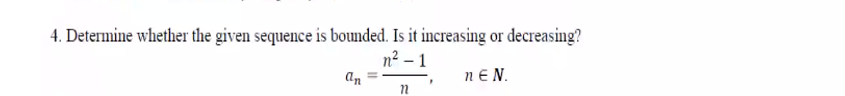 4. Determine whether the given sequence is bounded. Is it increasing or decreasing?

$a_n = \frac{n^2 - 1}{n}, \quad n \in N.$